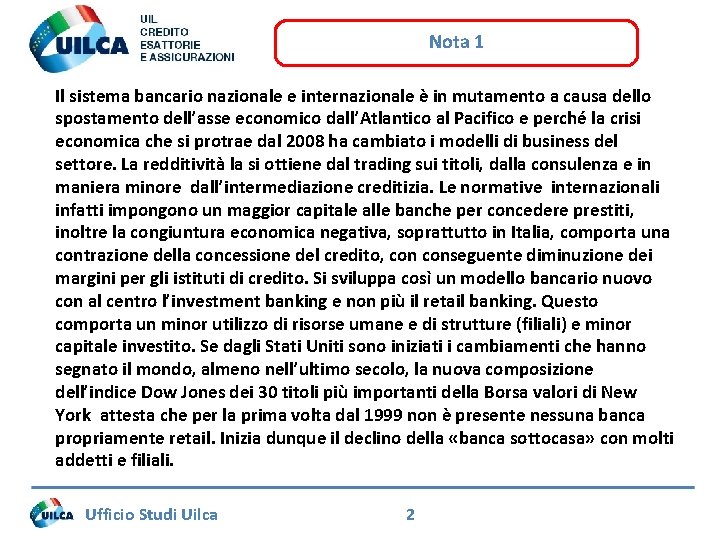 UILCA

UIL
CREDITO
ESATTORIE
E ASSICURAZIONI

Nota 1

Il sistema bancario nazionale e internazionale è in mutamento a causa dello spostamento dell'asse economico dall'Atlantico al Pacifico e perché la crisi economica che si protrae dal 2008 ha cambiato i modelli di business del settore. La redditività la si ottiene dal trading sui titoli, dalla consulenza e in maniera minore dall'intermediazione creditizia. Le normative internazionali infatti impongono un maggior capitale alle banche per concedere prestiti, inoltre la congiuntura economica negativa, soprattutto in Italia, comporta una contrazione della concessione del credito, con conseguente diminuzione dei margini per gli istituti di credito. Si sviluppa così un modello bancario nuovo con al centro l'investment banking e non più il retail banking. Questo comporta un minor utilizzo di risorse umane e di strutture (filiali) e minor capitale investito. Se dagli Stati Uniti sono iniziati i cambiamenti che hanno segnato il mondo, almeno nell'ultimo secolo, la nuova composizione dell'indice Dow Jones dei 30 titoli più importanti della Borsa valori di New York attesta che per la prima volta dal 1999 non è presente nessuna banca propriamente retail. Inizia dunque il declino della «banca sottocasa» con molti addetti e filiali.

UILCA Ufficio Studi Uilca 2